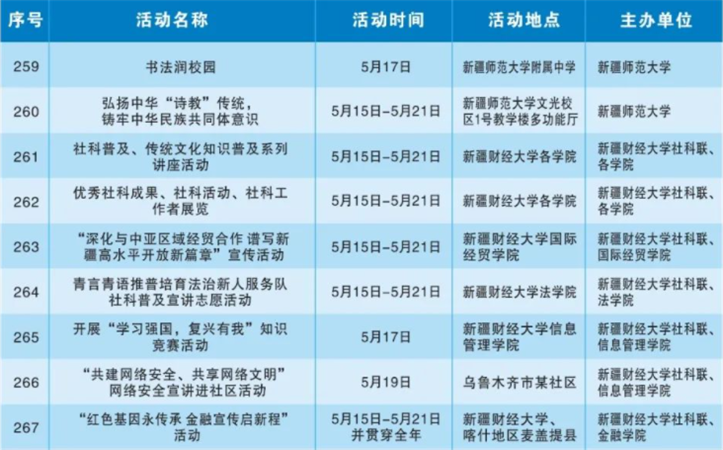 | 序号 | 活动名称 | 活动时间 | 活动地点 | 主办单位 |
|---|---|---|---|---|
| 259 | 书法润校园 | 5月17日 | 新疆师范大学附属中学 | 新疆师范大学 |
| 260 | 弘扬中华“诗教”传统，铸牢中华民族共同体意识 | 5月15日-5月21日 | 新疆师范大学文光校区1号教学楼多功能厅 | 新疆师范大学 |
| 261 | 社科普及、传统文化知识普及系列讲座活动 | 5月15日-5月21日 | 新疆财经大学各学院 | 新疆财经大学社科联、各学院 |
| 262 | 优秀社科成果、社科活动、社科工作者展览 | 5月15日-5月21日 | 新疆财经大学各学院 | 新疆财经大学社科联、各学院 |
| 263 | “深化与中亚区域经贸合作 谱写新疆高水平开放新篇章”宣传活动 | 5月15日-5月21日 | 新疆财经大学国际经贸学院 | 新疆财经大学社科联、国际经贸学院 |
| 264 | 青言青语推普培育法治新人服务队社科普及宣讲志愿活动 | 5月15日-5月21日 | 新疆财经大学法学院 | 新疆财经大学社科联、法学院 |
| 265 | 开展“学习强国，复兴有我”知识竞赛活动 | 5月17日 | 新疆财经大学信息管理学院 | 新疆财经大学社科联、信息管理学院 |
| 266 | “共建网络安全、共享网络文明”网络安全宣讲进社区活动 | 5月19日 | 乌鲁木齐市某社区 | 新疆财经大学社科联、信息管理学院 |
| 267 | “红色基因永传承 金融宣传启新程”活动 | 5月15日-5月21日并贯穿全年 | 新疆财经大学、喀什地区麦盖提县 | 新疆财经大学社科联、金融学院 |